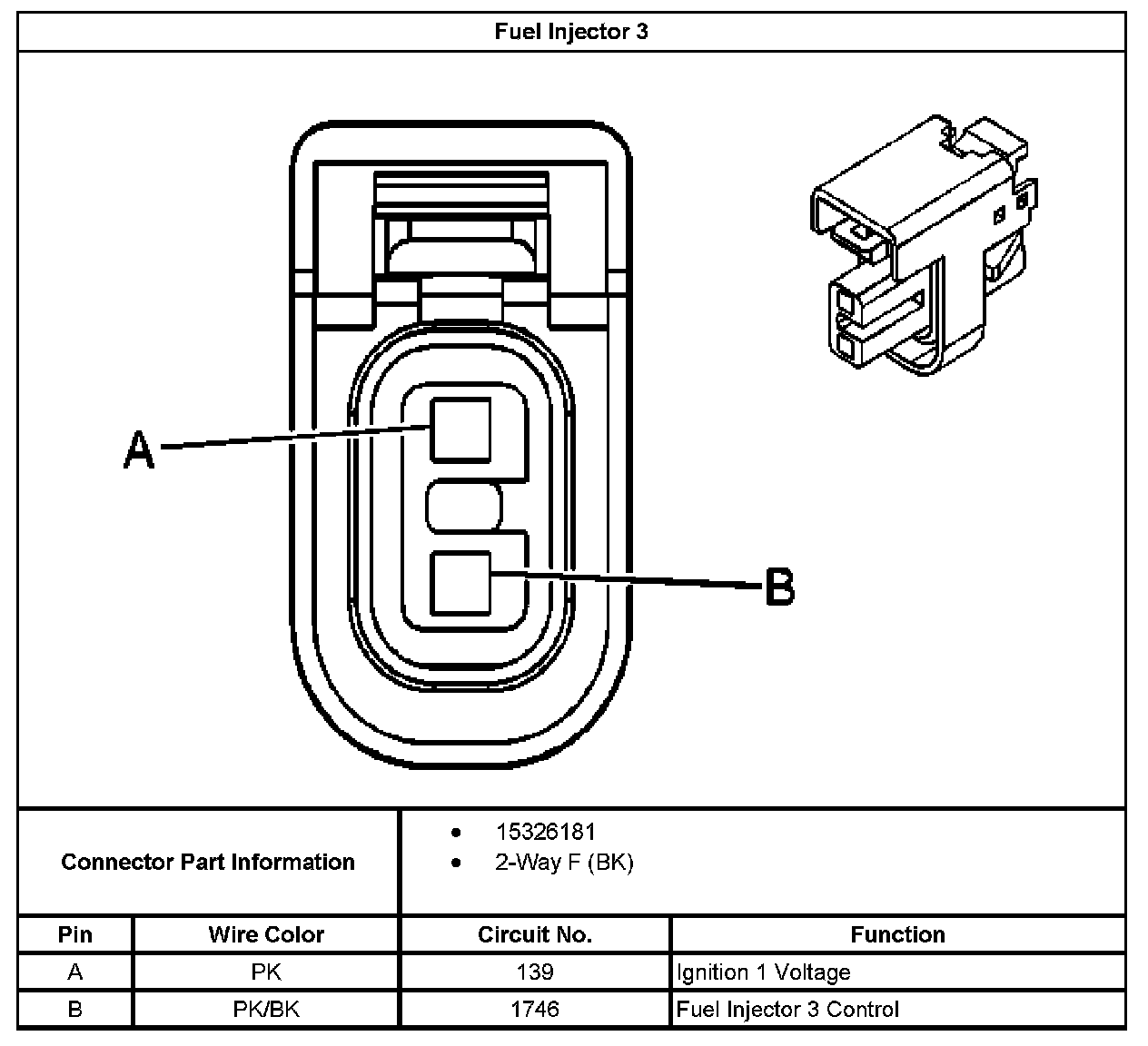 Fuel Injector 3

A

B

Connector Part Information

- 15326181
- 2-Way F (BK)

| Pin | Wire Color | Circuit No. | Function |
|---|---|---|---|
| A | PK | 139 | Ignition 1 Voltage |
| B | PK/BK | 1746 | Fuel Injector 3 Control |